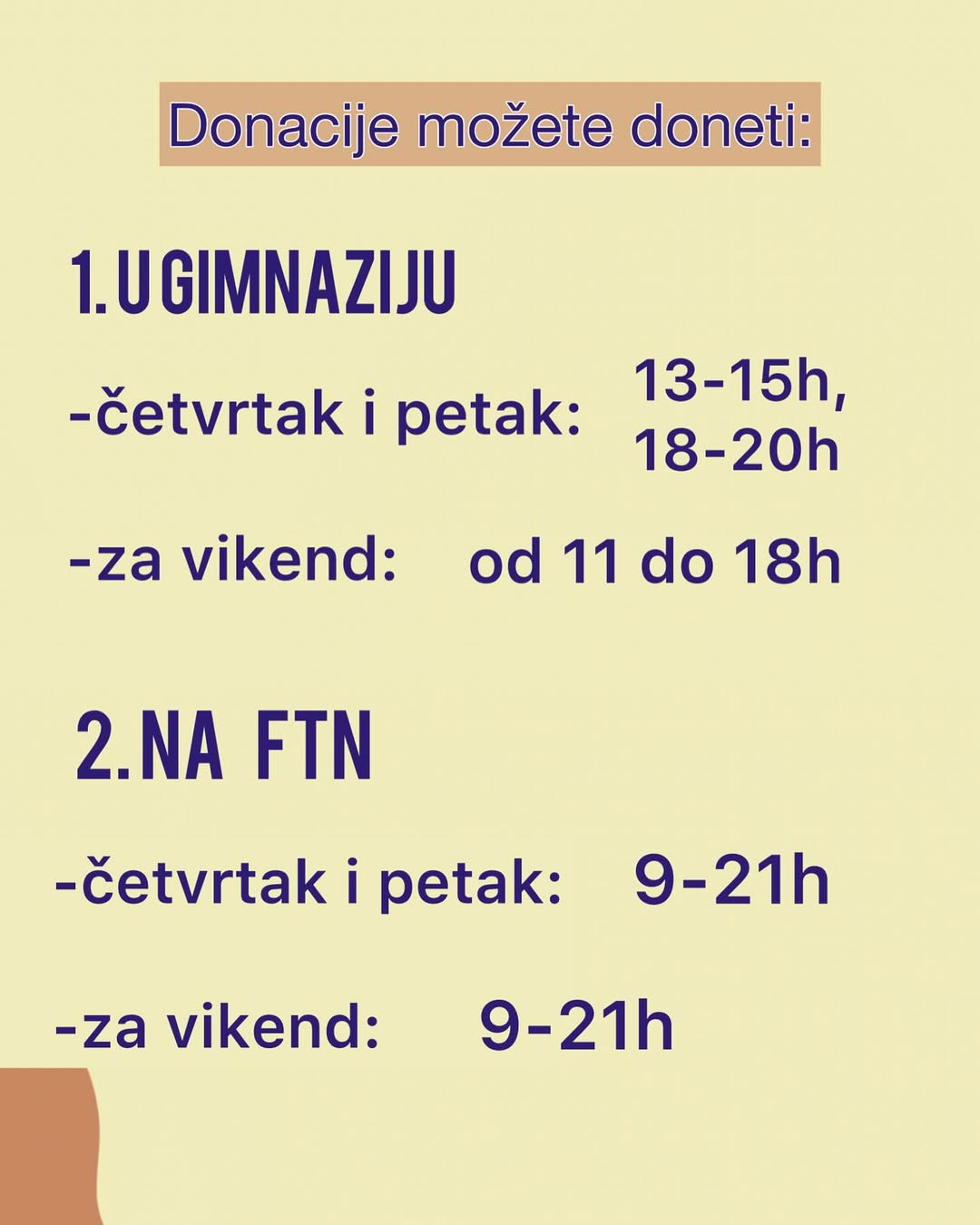 Donacije možete doneti:

1. U GIMNAZIJU

-četvrtak i petak: 13-15h, 18-20h

-za vikend: od 11 do 18h

2. NA FTN

-četvrtak i petak: 9-21h

-za vikend: 9-21h